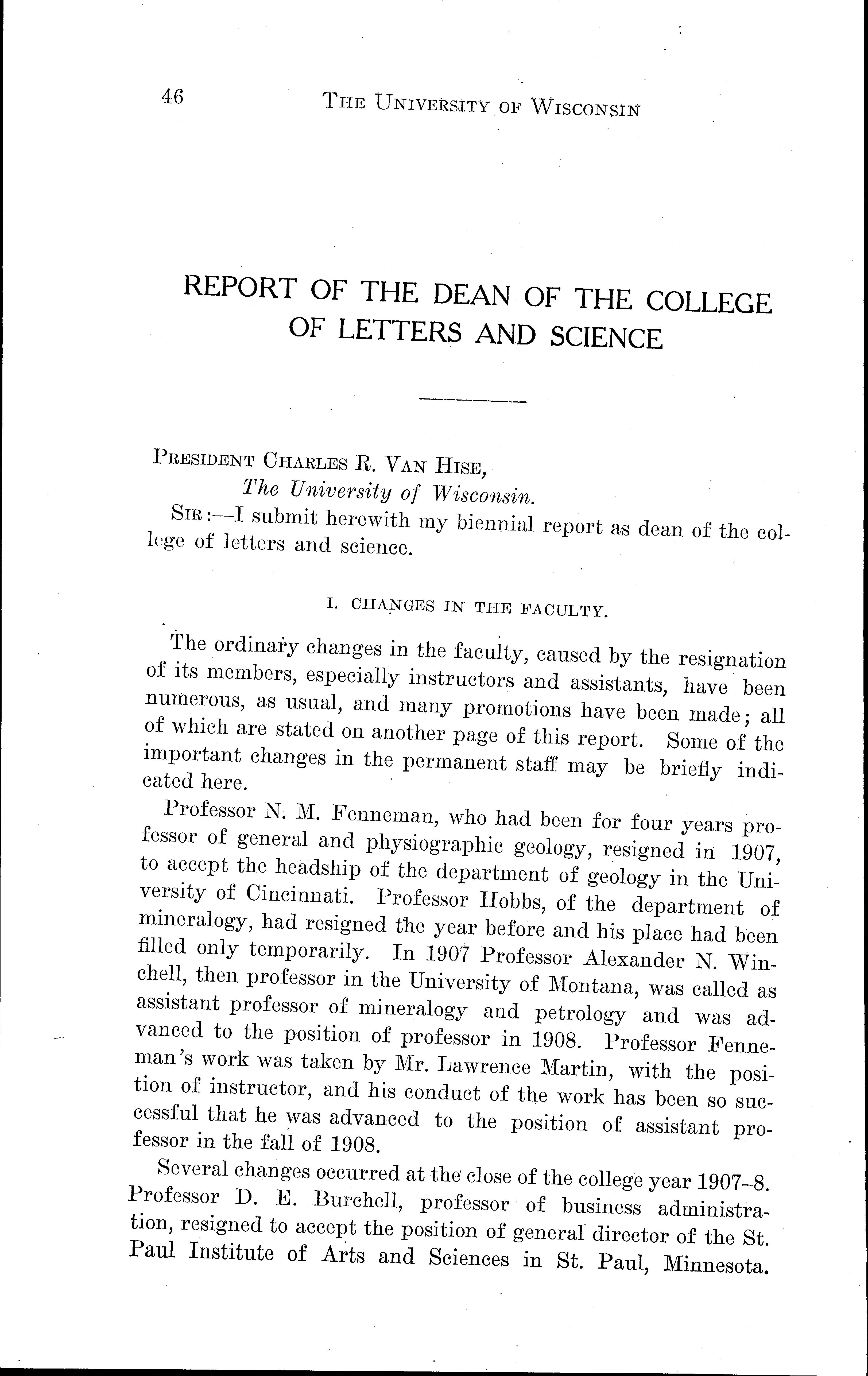 46 THE UNIVERSITY OF WISCONSIN

REPORT OF THE DEAN OF THE COLLEGE OF LETTERS AND SCIENCE

PRESIDENT CHARLES R. VAN HISE,
The University of Wisconsin.

SIR:—I submit herewith my biennial report as dean of the college of letters and science.

I. CHANGES IN THE FACULTY.

The ordinary changes in the faculty, caused by the resignation of its members, especially instructors and assistants, have been numerous, as usual, and many promotions have been made; all of which are stated on another page of this report. Some of the important changes in the permanent staff may be briefly indicated here.

Professor N. M. Fenneman, who had been for four years professor of general and physiographic geology, resigned in 1907, to accept the headship of the department of geology in the University of Cincinnati. Professor Hobbs, of the department of mineralogy, had resigned the year before and his place had been filled only temporarily. In 1907 Professor Alexander N. Winchell, then professor in the University of Montana, was called as assistant professor of mineralogy and petrology and was advanced to the position of professor in 1908. Professor Fenneman's work was taken by Mr. Lawrence Martin, with the position of instructor, and his conduct of the work has been so successful that he was advanced to the position of assistant professor in the fall of 1908.

Several changes occurred at the close of the college year 1907–8. Professor D. E. Burchell, professor of business administration, resigned to accept the position of general director of the St. Paul Institute of Arts and Sciences in St. Paul, Minnesota.